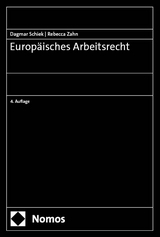 Dagmar Schiek | Rebecca Zahn

Europäisches Arbeitsrecht

4. Auflage

Nomos